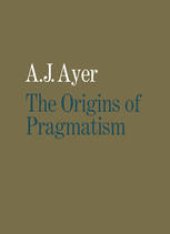 A.J. Ayer
The Origins of Pragmatism